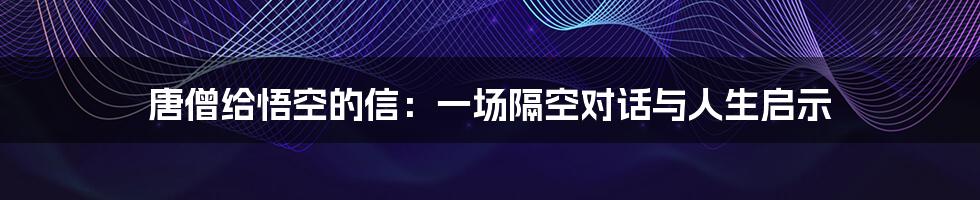 唐僧给悟空的信：一场隔空对话与人生启示